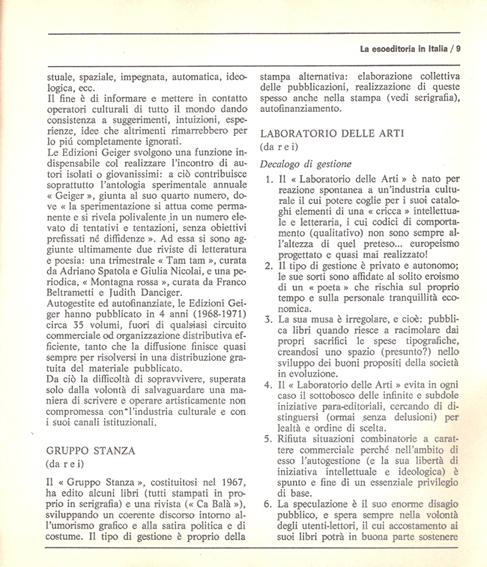 La esoeditoria in Italia / 9

stuale, spaziale, impegnata, automatica, ideologica, ecc.
Il fine è di informare e mettere in contatto operatori culturali di tutto il mondo dando consistenza a suggerimenti, intuizioni, esperienze, idee che altrimenti rimarrebbero per lo più completamente ignorati.
Le Edizioni Geiger svolgono una funzione indispensabile col realizzare l'incontro di autori isolati o giovanissimi: a ciò contribuisce soprattutto l'antologia sperimentale annuale « Geiger », giunta al suo quarto numero, dove « la sperimentazione si attua come permanente e si rivela polivalente in un numero elevato di tentativi e tentazioni, senza obiettivi prefissati né diffidenze ». Ad essa si sono aggiunte ultimamente due riviste di letteratura e poesia: una trimestrale « Tam tam », curata da Adriano Spatola e Giulia Nicolai, e una periodica, « Montagna rossa », curata da Franco Beltrametti e Judith Danciger.
Autogestite ed autofinanziate, le Edizioni Geiger hanno pubblicato in 4 anni (1968-1971) circa 35 volumi, fuori di qualsiasi circuito commerciale od organizzazione distributiva efficiente, tanto che la diffusione finisce quasi sempre per risolversi in una distribuzione gratuita del materiale pubblicato.
Da ciò la difficoltà di sopravvivere, superata solo dalla volontà di salvaguardare una maniera di scrivere e operare artisticamente non compromessa con l'industria culturale e con i suoi canali istituzionali.

GRUPPO STANZA
(da r e i)

Il « Gruppo Stanza », costituitosi nel 1967, ha edito alcuni libri (tutti stampati in proprio in serigrafia) e una rivista (« Ca Balà »), sviluppando un coerente discorso intorno all'umorismo grafico e alla satira politica e di costume. Il tipo di gestione è proprio della stampa alternativa: elaborazione collettiva delle pubblicazioni, realizzazione di queste spesso anche nella stampa (vedi serigrafia), autofinanziamento.

LABORATORIO DELLE ARTI
(da r e i)

Decalogo di gestione

1. Il « Laboratorio delle Arti » è nato per reazione spontanea a un'industria culturale il cui potere coglie per i suoi cataloghi elementi di una « cricca » intellettuale e letteraria, i cui codici di comportamento (qualitativo) non sono sempre all'altezza di quel preteso... europeismo progettato e quasi mai realizzato!
2. Il tipo di gestione è privato e autonomo; le sue sorti sono affidate al solito eroismo di un « poeta » che rischia sul proprio tempo e sulla personale tranquillità economica.
3. La sua musa è irregolare, e cioè: pubblica libri quando riesce a racimolare dai propri sacrifici le spese tipografiche, creandosi uno spazio (presunto?) nello sviluppo dei buoni propositi della società in evoluzione.
4. Il « Laboratorio delle Arti » evita in ogni caso il sottobosco delle infinite e subdole iniziative para-editoriali, cercando di distinguersi (ormai senza delusioni) per lealtà e ordine di scelta.
5. Rifiuta situazioni combinatorie a carattere commerciale perché nell'ambito di esso l'autogestione (e la sua libertà di iniziativa intellettuale e ideologica) è spunto e fine di un essenziale privilegio di base.
6. La speculazione è il suo enorme disagio pubblico, e spera sempre nella volontà degli utenti-lettori, il cui accostamento ai suoi libri potrà in buona parte sostenere